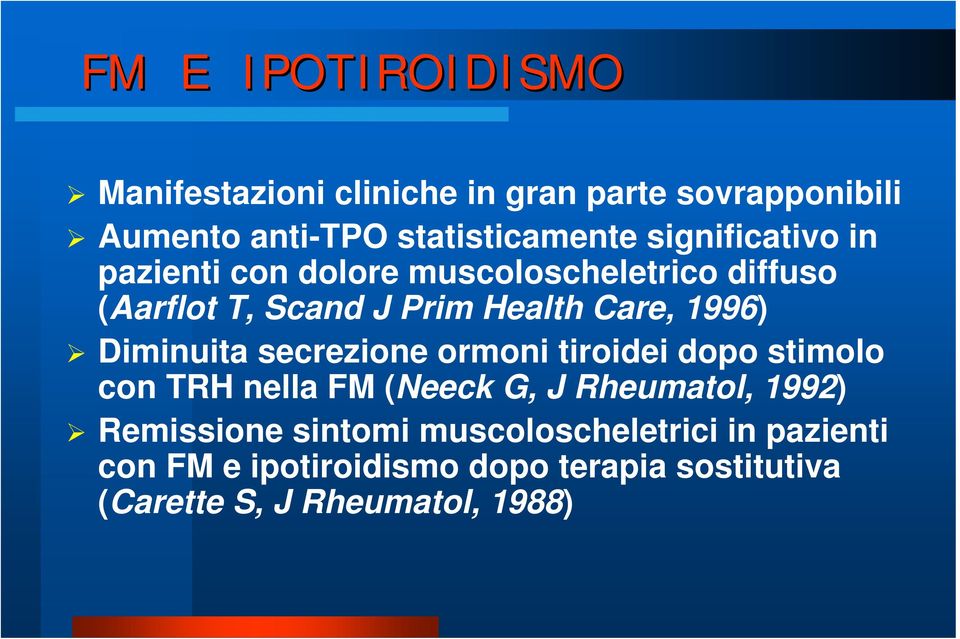 FM E IPOTIROIDISMO

➢ Manifestazioni cliniche in gran parte sovrapponibili

➢ Aumento anti-TPO statisticamente significativo in pazienti con dolore muscoloscheletrico diffuso (Aarflot T, Scand J Prim Health Care, 1996)

➢ Diminuita secrezione ormoni tiroidei dopo stimolo con TRH nella FM (Neeck G, J Rheumatol, 1992)

➢ Remissione sintomi muscoloscheletrici in pazienti con FM e ipotiroidismo dopo terapia sostitutiva (Carette S, J Rheumatol, 1988)